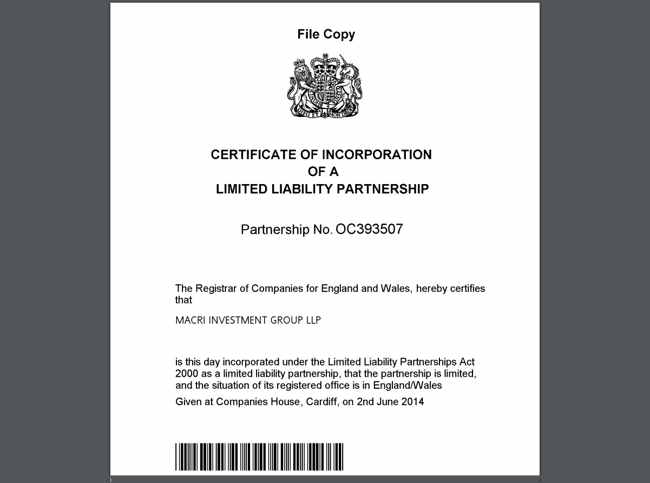 File Copy

CERTIFICATE OF INCORPORATION
OF A
LIMITED LIABILITY PARTNERSHIP

Partnership No. OC393507

The Registrar of Companies for England and Wales, hereby certifies that

MACRI INVESTMENT GROUP LLP

is this day incorporated under the Limited Liability Partnerships Act 2000 as a limited liability partnership, that the partnership is limited, and the situation of its registered office is in England/Wales

Given at Companies House, Cardiff, on 2nd June 2014